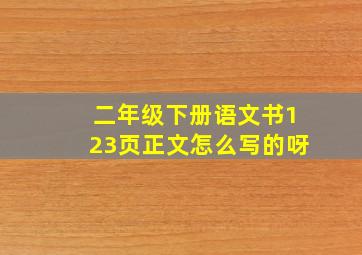 二年级下册语文书123页正文怎么写的呀